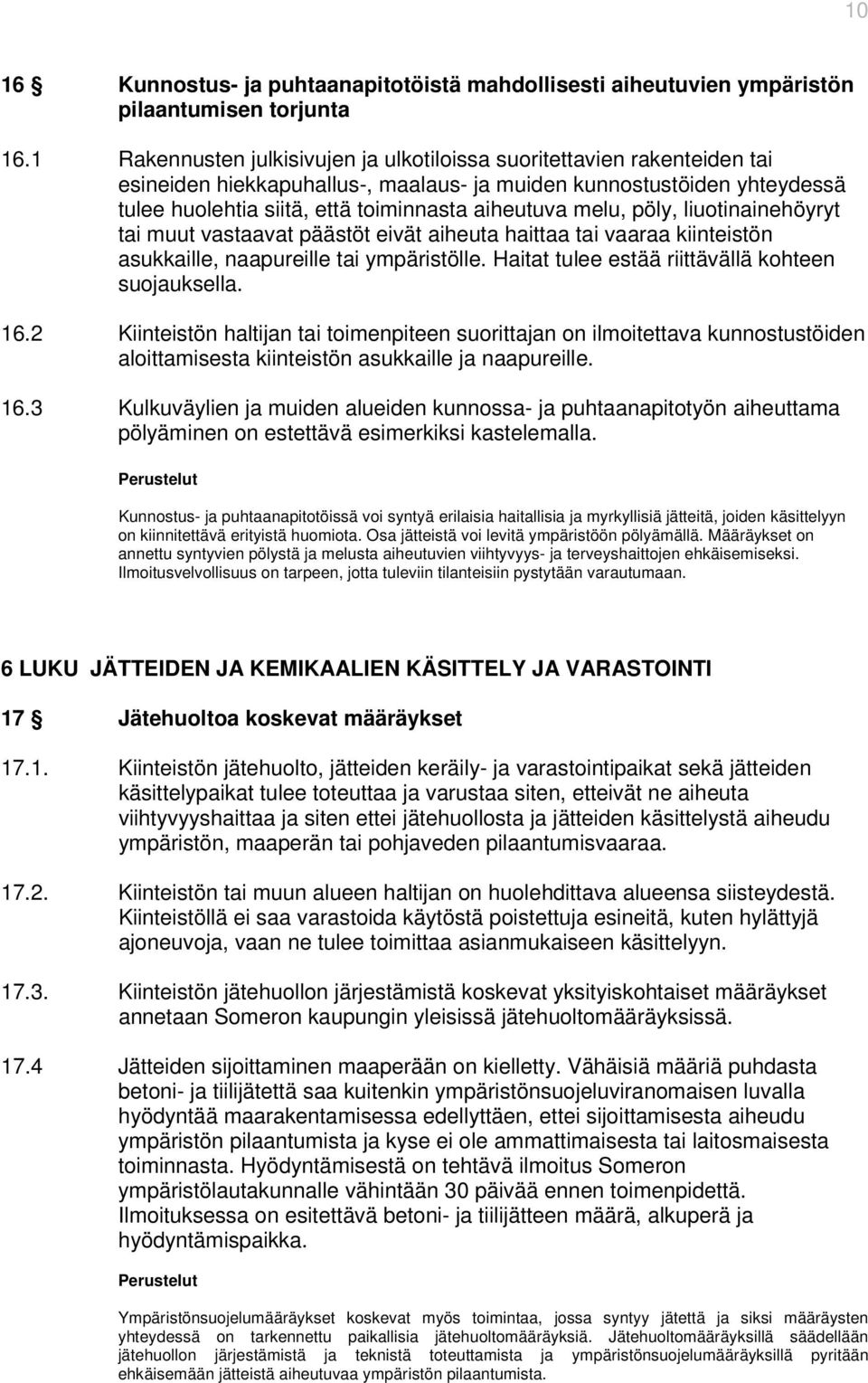 10

16 § Kunnostus- ja puhtaanapitotöistä mahdollisesti aiheutuvien ympäristön pilaantumisen torjunta

16.1 Rakennusten julkisivujen ja ulkotiloissa suoritettavien rakenteiden tai esineiden hiekkapuhallus-, maalaus- ja muiden kunnostustöiden yhteydessä tulee huolehtia siitä, että toiminnasta aiheutuva melu, pöly, liuotinainehöyryt tai muut vastaavat päästöt eivät aiheuta haittaa tai vaaraa kiinteistön asukkaille, naapureille tai ympäristölle. Haitat tulee estää riittävällä kohteen suojauksella.

16.2 Kiinteistön haltijan tai toimenpiteen suorittajan on ilmoitettava kunnostustöiden aloittamisesta kiinteistön asukkaille ja naapureille.

16.3 Kulkuväylien ja muiden alueiden kunnossa- ja puhtaanapitotyön aiheuttama pölyäminen on estettävä esimerkiksi kastelemalla.

Perustelut

Kunnostus- ja puhtaanapitotöissä voi syntyä erilaisia haitallisia ja myrkyllisiä jätteitä, joiden käsittelyyn on kiinnitettävä erityistä huomiota. Osa jätteistä voi levitä ympäristöön pölyämällä. Määräykset on annettu syntyvien pölystä ja melusta aiheutuvien viihtyvyys- ja terveyshaittojen ehkäisemiseksi. Ilmoitusvelvollisuus on tarpeen, jotta tuleviin tilanteisiin pystytään varautumaan.

6 LUKU JÄTTEIDEN JA KEMIKAALIEN KÄSITTELY JA VARASTOINTI

17 § Jätehuoltoa koskevat määräykset

17.1. Kiinteistön jätehuolto, jätteiden keräily- ja varastointipaikat sekä jätteiden käsittelypaikat tulee toteuttaa ja varustaa siten, etteivät ne aiheuta viihtyvyyshaittaa ja siten ettei jätehuollosta ja jätteiden käsittelystä aiheudu ympäristön, maaperän tai pohjaveden pilaantumisvaaraa.

17.2. Kiinteistön tai muun alueen haltijan on huolehdittava alueensa siisteydestä. Kiinteistöllä ei saa varastoida käytöstä poistettuja esineitä, kuten hylättyjä ajoneuvoja, vaan ne tulee toimittaa asianmukaiseen käsittelyyn.

17.3. Kiinteistön jätehuollon järjestämistä koskevat yksityiskohtaiset määräykset annetaan Someron kaupungin yleisissä jätehuoltomääräyksissä.

17.4 Jätteiden sijoittaminen maaperään on kielletty. Vähäisiä määriä puhdasta betoni- ja tiilijätettä saa kuitenkin ympäristönsuojeluviranomaisen luvalla hyödyntää maarakentamisessa edellyttäen, ettei sijoittamisesta aiheudu ympäristön pilaantumista ja kyse ei ole ammattimaisesta tai laitosmaisesta toiminnasta. Hyödyntämisestä on tehtävä ilmoitus Someron ympäristölautakunnalle vähintään 30 päivää ennen toimenpidettä. Ilmoituksessa on esitettävä betoni- ja tiilijätteen määrä, alkuperä ja hyödyntämispaikka.

Perustelut

Ympäristönsuojelumääräykset koskevat myös toimintaa, jossa syntyy jätettä ja siksi määräysten yhteydessä on tarkennettu paikallisia jätehuoltomääräyksiä. Jätehuoltomääräyksillä säädellään jätehuollon järjestämistä ja teknistä toteuttamista ja ympäristönsuojelumääräyksillä pyritään ehkäisemään jätteistä aiheutuvaa ympäristön pilaantumista.